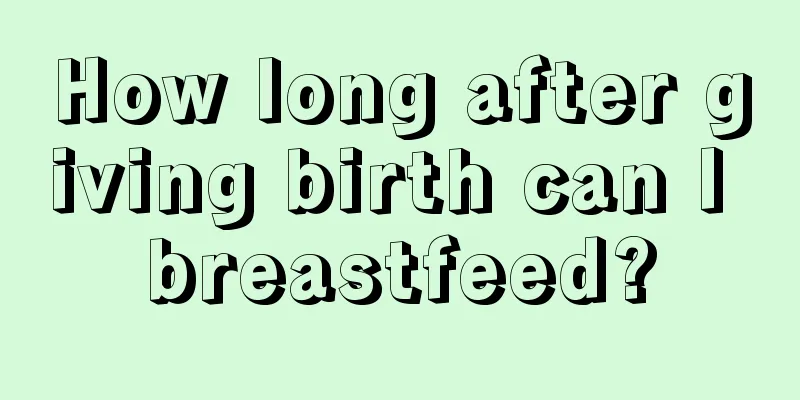 How long after giving birth can I breastfeed?